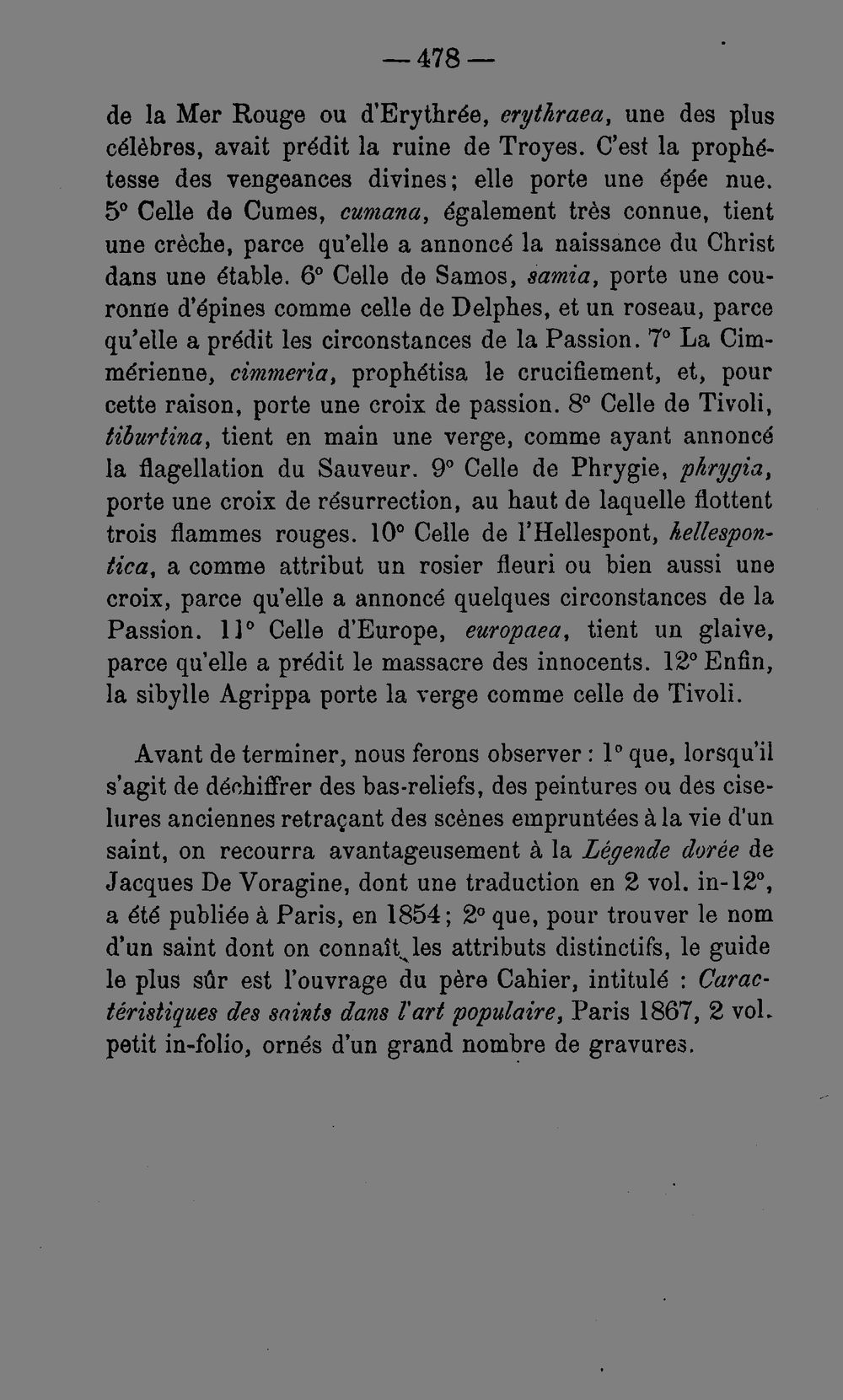 — 478 —

de la Mer Rouge ou d'Erythrée, erythraea, une des plus célèbres, avait prédit la ruine de Troyes. C'est la prophétesse des vengeances divines; elle porte une épée nue. 5° Celle de Cumes, cumana, également très connue, tient une crèche, parce qu'elle a annoncé la naissance du Christ dans une étable. 6° Celle de Samos, samia, porte une couronne d'épines comme celle de Delphes, et un roseau, parce qu'elle a prédit les circonstances de la Passion. 7° La Cimmérienne, cimmeria, prophétisa le crucifiement, et, pour cette raison, porte une croix de passion. 8° Celle de Tivoli, tiburtina, tient en main une verge, comme ayant annoncé la flagellation du Sauveur. 9° Celle de Phrygie, phrygia, porte une croix de résurrection, au haut de laquelle flottent trois flammes rouges. 10° Celle de l'Hellespont, hellespontica, a comme attribut un rosier fleuri ou bien aussi une croix, parce qu'elle a annoncé quelques circonstances de la Passion. 11° Celle d'Europe, europaea, tient un glaive, parce qu'elle a prédit le massacre des innocents. 12° Enfin, la sibylle Agrippa porte la verge comme celle de Tivoli.

Avant de terminer, nous ferons observer : 1° que, lorsqu'il s'agit de déchiffrer des bas-reliefs, des peintures ou des ciselures anciennes retraçant des scènes empruntées à la vie d'un saint, on recourra avantageusement à la Légende dorée de Jacques De Voragine, dont une traduction en 2 vol. in-12°, a été publiée à Paris, en 1854; 2° que, pour trouver le nom d'un saint dont on connaît les attributs distinctifs, le guide le plus sûr est l'ouvrage du père Cahier, intitulé : Caractéristiques des saints dans l'art populaire, Paris 1867, 2 vol. petit in-folio, ornés d'un grand nombre de gravures.